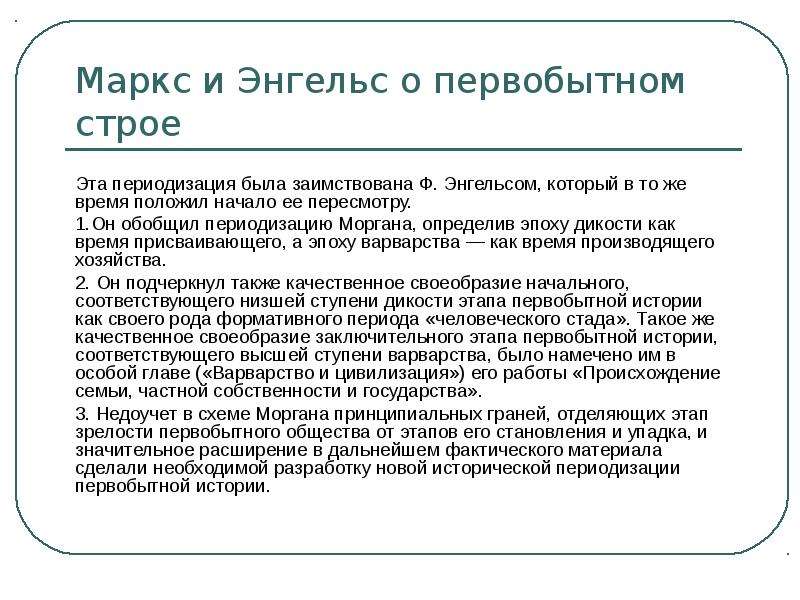 Маркс и Энгельс о первобытном строе

Эта периодизация была заимствована Ф. Энгельсом, который в то же время положил начало ее пересмотру.

1. Он обобщил периодизацию Моргана, определив эпоху дикости как время присваивающего, а эпоху варварства — как время производящего хозяйства.

2. Он подчеркнул также качественное своеобразие начального, соответствующего низшей ступени дикости этапа первобытной истории как своего рода формативного периода «человеческого стада». Такое же качественное своеобразие заключительного этапа первобытной истории, соответствующего высшей ступени варварства, было намечено им в особой главе («Варварство и цивилизация») его работы «Происхождение семьи, частной собственности и государства».

3. Недоучет в схеме Моргана принципиальных граней, отделяющих этап зрелости первобытного общества от этапов его становления и упадка, и значительное расширение в дальнейшем фактического материала сделали необходимой разработку новой исторической периодизации первобытной истории.